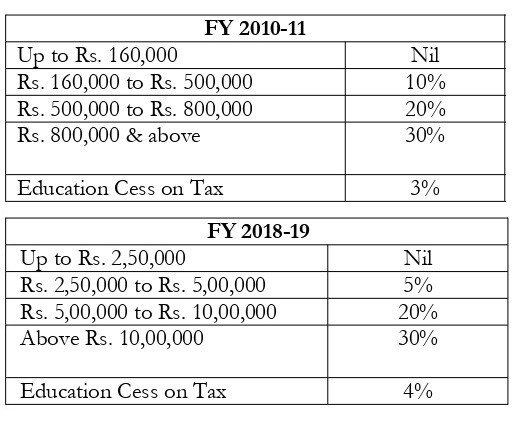 | FY 2010-11 | |
|---|---|
| Up to Rs. 160,000 | Nil |
| Rs. 160,000 to Rs. 500,000 | 10% |
| Rs. 500,000 to Rs. 800,000 | 20% |
| Rs. 800,000 & above | 30% |
| Education Cess on Tax | 3% |

| FY 2018-19 | |
|---|---|
| Up to Rs. 2,50,000 | Nil |
| Rs. 2,50,000 to Rs. 5,00,000 | 5% |
| Rs. 5,00,000 to Rs. 10,00,000 | 20% |
| Above Rs. 10,00,000 | 30% |
| Education Cess on Tax | 4% |